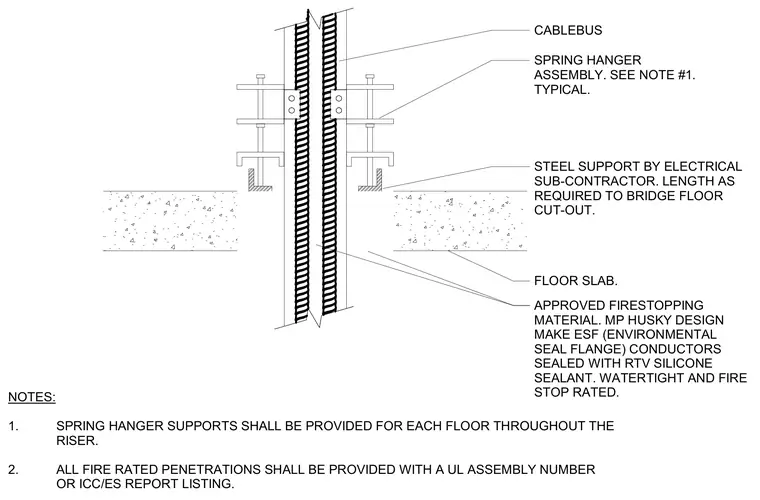 CABLEBUS

SPRING HANGER ASSEMBLY. SEE NOTE #1. TYPICAL.

STEEL SUPPORT BY ELECTRICAL SUB-CONTRACTOR. LENGTH AS REQUIRED TO BRIDGE FLOOR CUT-OUT.

FLOOR SLAB.

APPROVED FIRESTOPPING MATERIAL. MP HUSKY DESIGN MAKE ESF (ENVIRONMENTAL SEAL FLANGE) CONDUCTORS SEALED WITH RTV SILICONE SEALANT. WATERTIGHT AND FIRE STOP RATED.

NOTES:

1. SPRING HANGER SUPPORTS SHALL BE PROVIDED FOR EACH FLOOR THROUGHOUT THE RISER.

2. ALL FIRE RATED PENETRATIONS SHALL BE PROVIDED WITH A UL ASSEMBLY NUMBER OR ICC/ES REPORT LISTING.